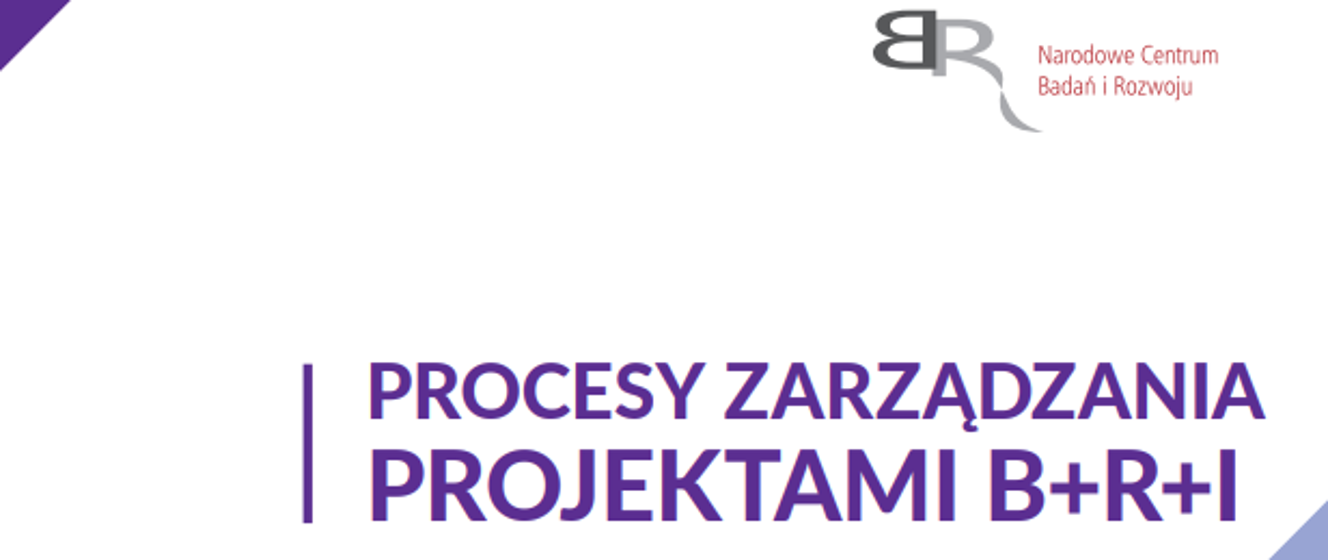 BR

Narodowe Centrum
Badań i Rozwoju

PROCESY ZARZĄDZANIA
PROJEKTAMI B+R+I